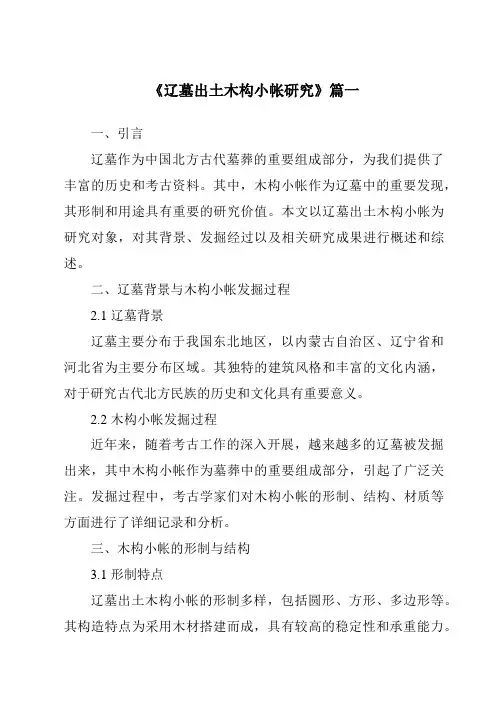 《辽墓出土木构小帐研究》篇一

一、引言

辽墓作为中国北方古代墓葬的重要组成部分，为我们提供了丰富的历史和考古资料。其中，木构小帐作为辽墓中的重要发现，其形制和用途具有重要的研究价值。本文以辽墓出土木构小帐为研究对象，对其背景、发掘经过以及相关研究成果进行概述和综述。

二、辽墓背景与木构小帐发掘过程

2.1 辽墓背景

辽墓主要分布于我国东北地区，以内蒙古自治区、辽宁省和河北省为主要分布区域。其独特的建筑风格和丰富的文化内涵，对于研究古代北方民族的历史和文化具有重要意义。

2.2 木构小帐发掘过程

近年来，随着考古工作的深入开展，越来越多的辽墓被发掘出来，其中木构小帐作为墓葬中的重要组成部分，引起了广泛关注。发掘过程中，考古学家们对木构小帐的形制、结构、材质等方面进行了详细记录和分析。

三、木构小帐的形制与结构

3.1 形制特点

辽墓出土木构小帐的形制多样，包括圆形、方形、多边形等。其构造特点为采用木材搭建而成，具有较高的稳定性和承重能力。